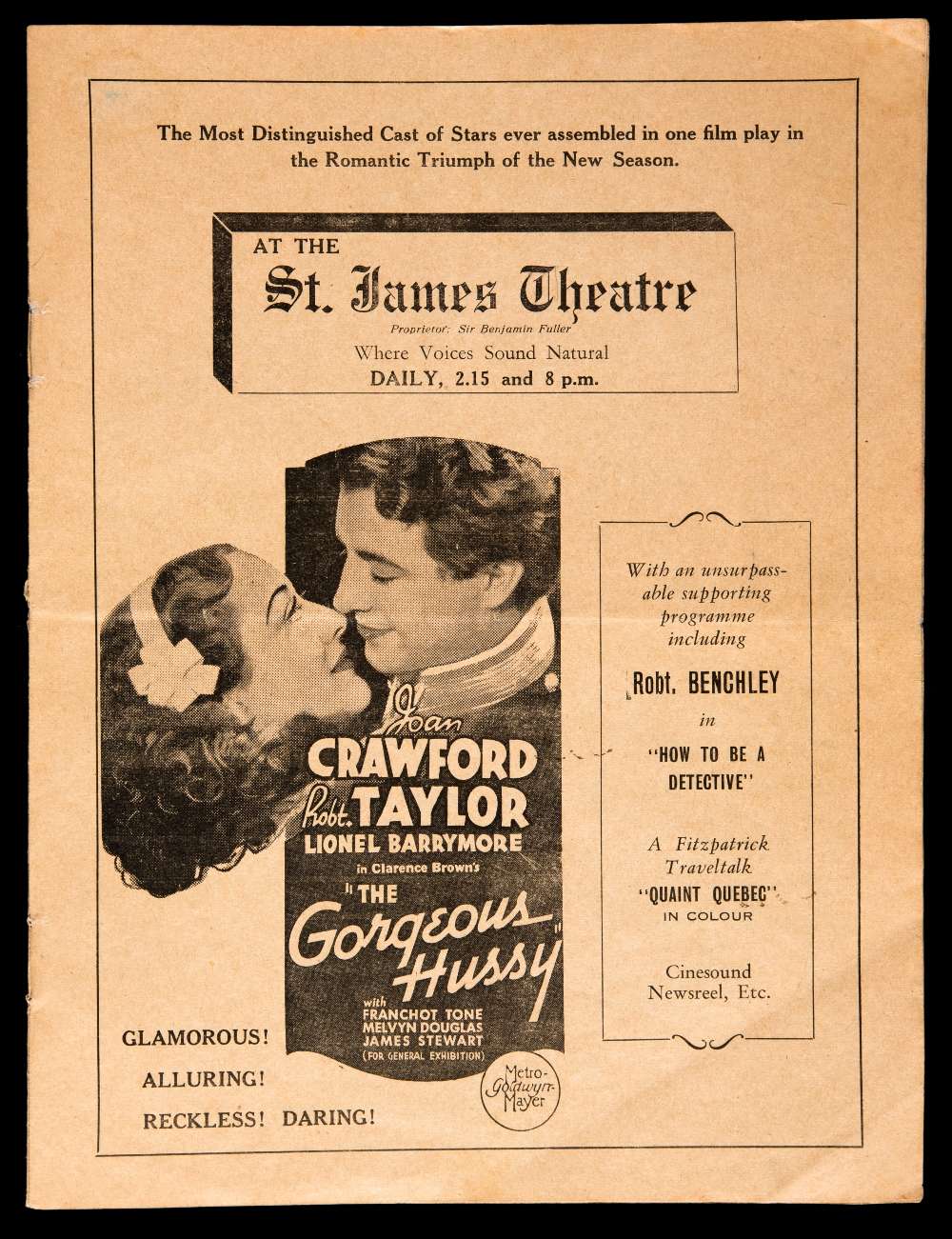 The Most Distinguished Cast of Stars ever assembled in one film play in the Romantic Triumph of the New Season.

AT THE
St. James Theatre
Proprietor: Sir Benjamin Fuller
Where Voices Sound Natural
DAILY, 2.15 and 8 p.m.

Joan CRAWFORD
Robt. TAYLOR
LIONEL BARRYMORE
in Clarence Brown's
"THE Gorgeous Hussy"
with
FRANCHOT TONE
MELVYN DOUGLAS
JAMES STEWART
(FOR GENERAL EXHIBITION)
Metro-Goldwyn-Mayer

GLAMOROUS!
ALLURING!
RECKLESS! DARING!

With an unsurpassable supporting programme including

Robt. BENCHLEY
in
"HOW TO BE A DETECTIVE"

A Fitzpatrick Traveltalk
"QUAINT QUEBEC"
IN COLOUR

Cinesound Newsreel, Etc.